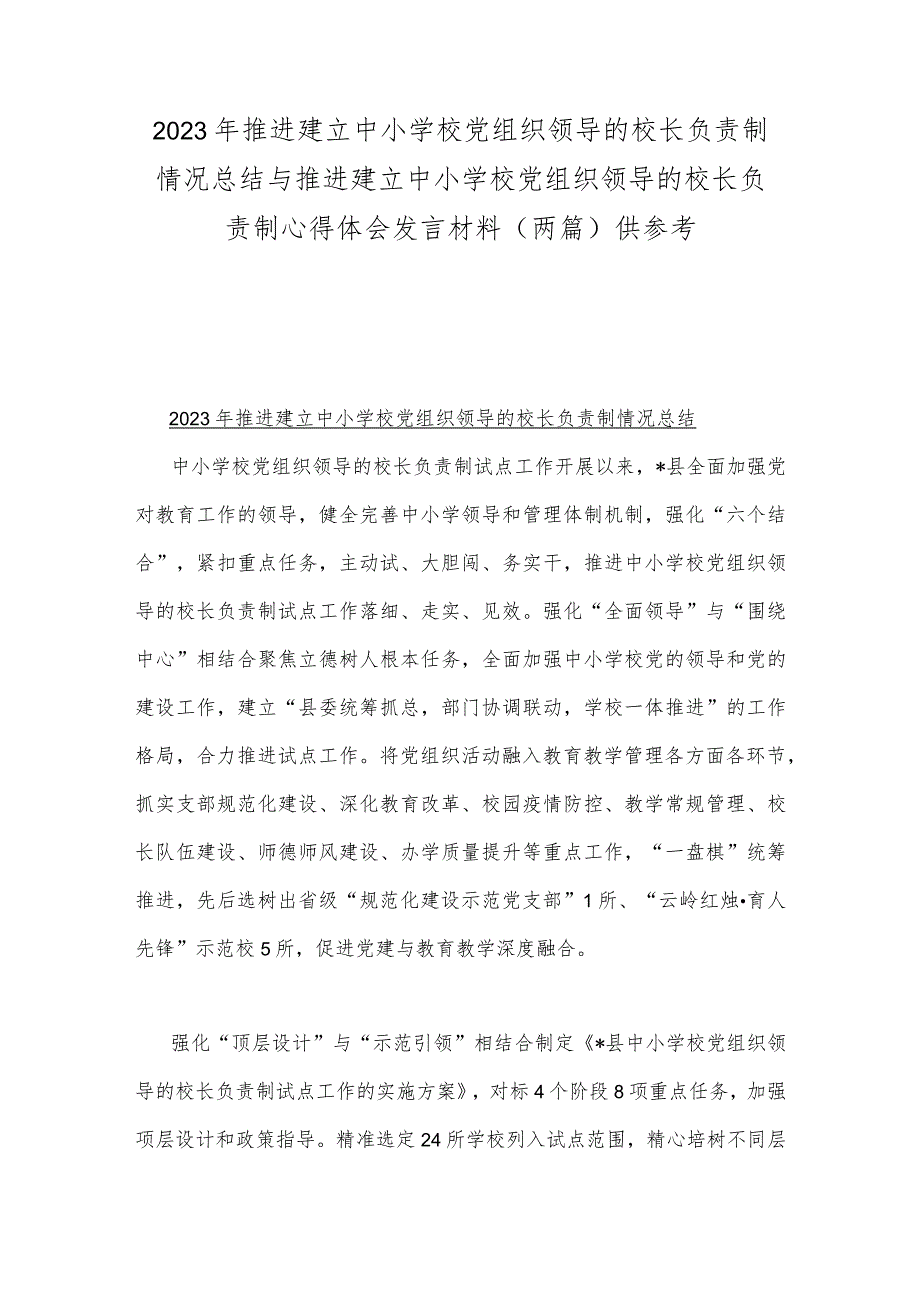 2023年推进建立中小学校党组织领导的校长负责制情况总结与推进建立中小学校党组织领导的校长负责制心得体会发言材料（两篇）供参考

2023年推进建立中小学校党组织领导的校长负责制情况总结

中小学校党组织领导的校长负责制试点工作开展以来，*县全面加强党对教育工作的领导，健全完善中小学领导和管理体制机制，强化“六个结合”，紧扣重点任务，主动试、大胆闯、务实干，推进中小学校党组织领导的校长负责制试点工作落细、走实、见效。强化“全面领导”与“围绕中心”相结合聚焦立德树人根本任务，全面加强中小学校党的领导和党的建设工作，建立“县委统筹抓总，部门协调联动，学校一体推进”的工作格局，合力推进试点工作。将党组织活动融入教育教学管理各方面各环节，抓实支部规范化建设、深化教育改革、校园疫情防控、教学常规管理、校长队伍建设、师德师风建设、办学质量提升等重点工作，“一盘棋”统筹推进，先后选树出省级“规范化建设示范党支部”1所、“云岭红烛•育人先锋”示范校5所，促进党建与教育教学深度融合。

强化“顶层设计”与“示范引领”相结合制定《*县中小学校党组织领导的校长负责制试点工作的实施方案》，对标4个阶段8项重点任务，加强顶层设计和政策指导。精准选定24所学校列入试点范围，精心培树不同层